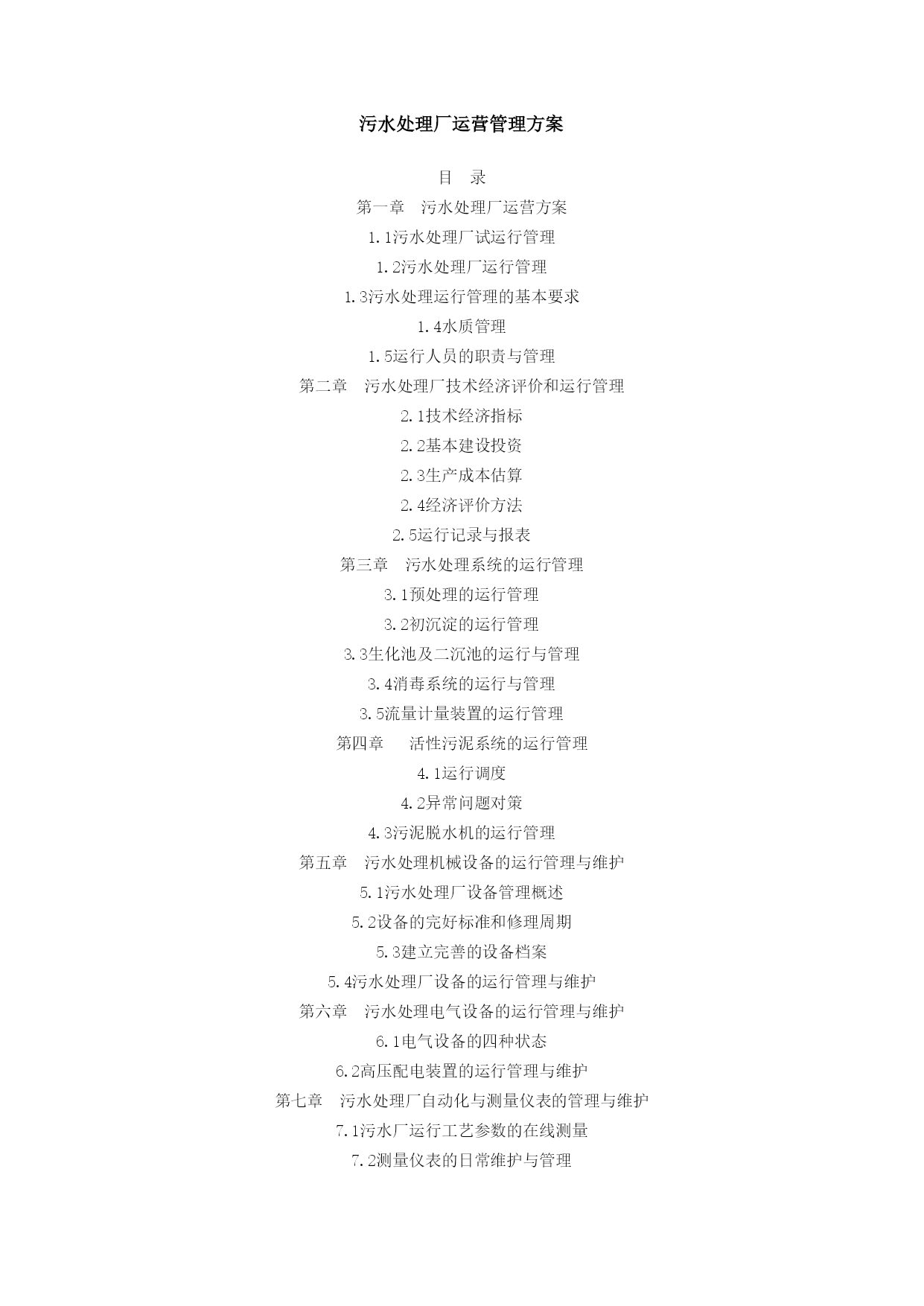 污水处理厂运营管理方案

目　录

第一章　污水处理厂运营方案

1.1污水处理厂试运行管理

1.2污水处理厂运行管理

1.3污水处理运行管理的基本要求

1.4水质管理

1.5运行人员的职责与管理

第二章　污水处理厂技术经济评价和运行管理

2.1技术经济指标

2.2基本建设投资

2.3生产成本估算

2.4经济评价方法

2.5运行记录与报表

第三章　污水处理系统的运行管理

3.1预处理的运行管理

3.2初沉淀的运行管理

3.3生化池及二沉池的运行与管理

3.4消毒系统的运行与管理

3.5流量计量装置的运行管理

第四章　活性污泥系统的运行管理

4.1运行调度

4.2异常问题对策

4.3污泥脱水机的运行管理

第五章　污水处理机械设备的运行管理与维护

5.1污水处理厂设备管理概述

5.2设备的完好标准和修理周期

5.3建立完善的设备档案

5.4污水处理厂设备的运行管理与维护

第六章　污水处理电气设备的运行管理与维护

6.1电气设备的四种状态

6.2高压配电装置的运行管理与维护

第七章　污水处理厂自动化与测量仪表的管理与维护

7.1污水厂运行工艺参数的在线测量

7.2测量仪表的日常维护与管理